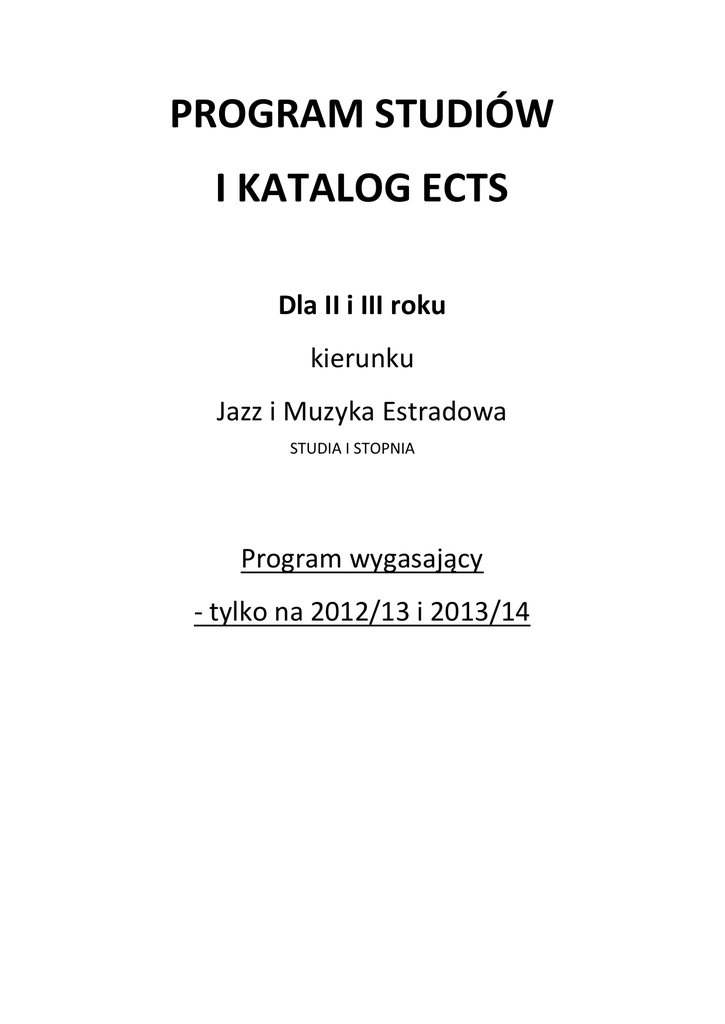 PROGRAM STUDIÓW

I KATALOG ECTS

Dla II i III roku

kierunku

Jazz i Muzyka Estradowa

STUDIA I STOPNIA

Program wygasający

- tylko na 2012/13 i 2013/14